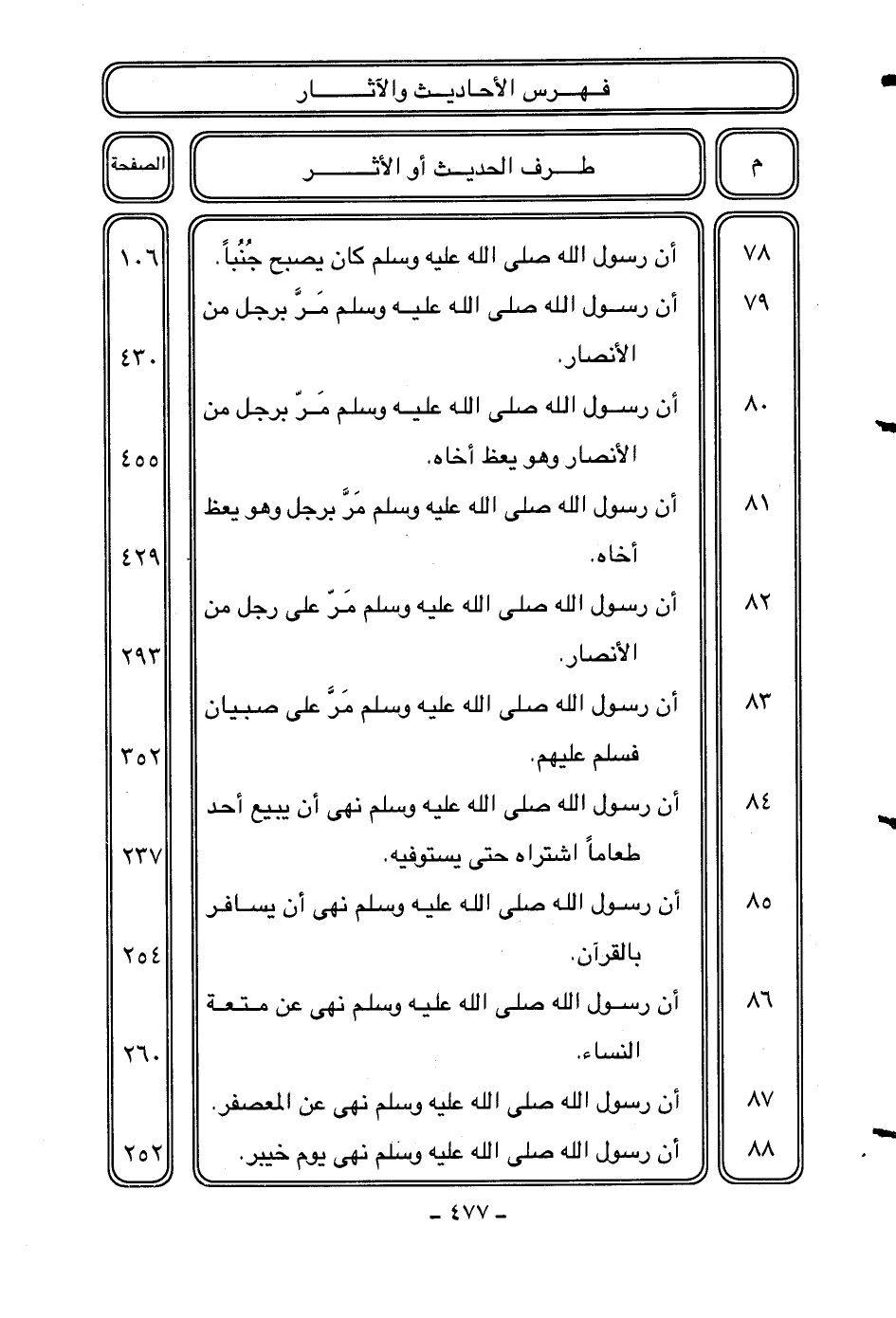 فهرس الأحاديث والآثار

| م | طرف الحديث أو الأثر | الصفحة |
|---|---|---|
| ٧٨ | أن رسول الله صلى الله عليه وسلم كان يصبح جُنُباً. | ١٠٦ |
| ٧٩ | أن رسول الله صلى الله عليه وسلم مَرَّ برجل من الأنصار. | ٤٣٠ |
| ٨٠ | أن رسول الله صلى الله عليه وسلم مَرّ برجل من الأنصار وهو يعظ أخاه. | ٤٥٥ |
| ٨١ | أن رسول الله صلى الله عليه وسلم مَرَّ برجل وهو يعظ أخاه. | ٤٢٩ |
| ٨٢ | أن رسول الله صلى الله عليه وسلم مَرّ على رجل من الأنصار. | ٢٩٣ |
| ٨٣ | أن رسول الله صلى الله عليه وسلم مَرَّ على صبيان فسلم عليهم. | ٣٥٢ |
| ٨٤ | أن رسول الله صلى الله عليه وسلم نهى أن يبيع أحد طعاماً اشتراه حتى يستوفيه. | ٢٣٧ |
| ٨٥ | أن رسول الله صلى الله عليه وسلم نهى أن يسافر بالقرآن. | ٢٥٤ |
| ٨٦ | أن رسول الله صلى الله عليه وسلم نهى عن متعة النساء. | ٢٦٠ |
| ٨٧ | أن رسول الله صلى الله عليه وسلم نهى عن المعصفر. | |
| ٨٨ | أن رسول الله صلى الله عليه وسلم نهى يوم خيبر. | ٢٥٢ |

- ٤٧٧ -